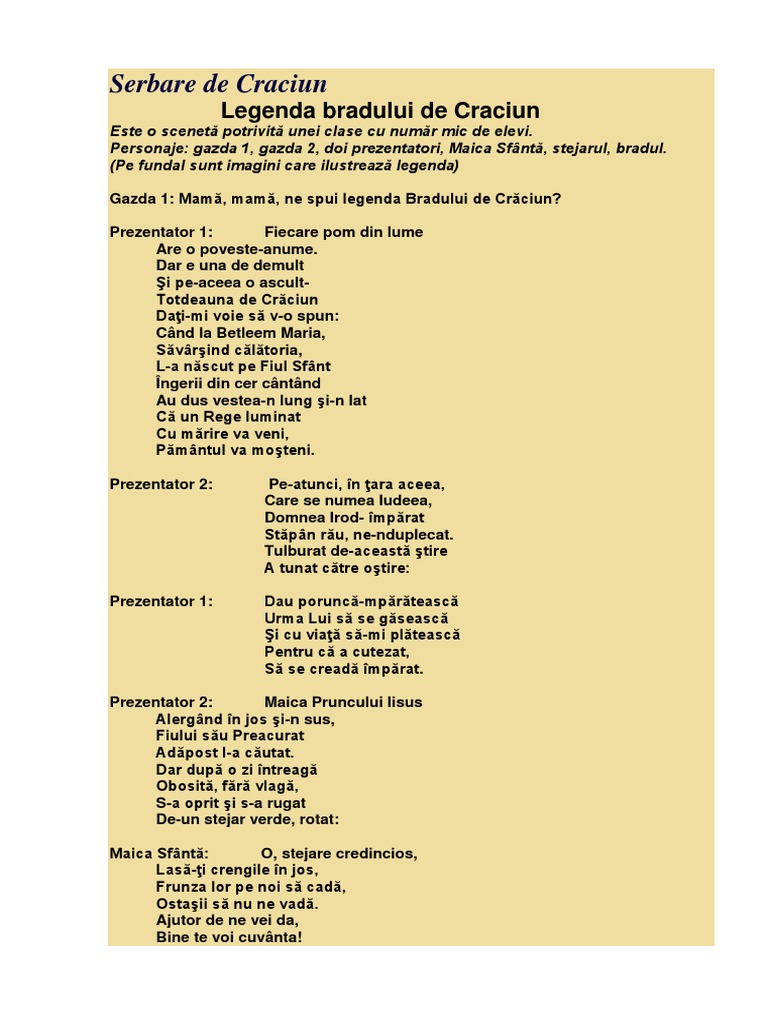 Serbare de Craciun

Legenda bradului de Craciun

Este o scenetă potrivită unei clase cu număr mic de elevi.
Personaje: gazda 1, gazda 2, doi prezentatori, Maica Sfântă, stejarul, bradul.
(Pe fundal sunt imagini care ilustrează legenda)

Gazda 1: Mamă, mamă, ne spui legenda Bradului de Crăciun?

Prezentator 1: Fiecare pom din lume
Are o poveste-anume.
Dar e una de demult
Şi pe-aceea o ascult-
Totdeauna de Crăciun
Daţi-mi voie să v-o spun:
Când la Betleem Maria,
Săvârşind călătoria,
L-a născut pe Fiul Sfânt
Îngerii din cer cântând
Au dus vestea-n lung şi-n lat
Că un Rege luminat
Cu mărire va veni,
Pământul va moşteni.

Prezentator 2: Pe-atunci, în ţara aceea,
Care se numea Iudeea,
Domnea Irod- împărat
Stăpân rău, ne-nduplecat.
Tulburat de-această ştire
A tunat către oştire:

Prezentator 1: Dau poruncă-mpărătească
Urma Lui să se găsească
Şi cu viaţă să-mi plătească
Pentru că a cutezat,
Să se creadă împărat.

Prezentator 2: Maica Pruncului Iisus
Alergând în jos şi-n sus,
Fiului său Preacurat
Adăpost l-a căutat.
Dar după o zi întreagă
Obosită, fără vlagă,
S-a oprit şi s-a rugat
De-un stejar verde, rotat:

Maica Sfântă: O, stejare credincios,
Lasă-ţi crengile în jos,
Frunza lor pe noi să cadă,
Ostaşii să nu ne vadă.
Ajutor de ne vei da,
Bine te voi cuvânta!